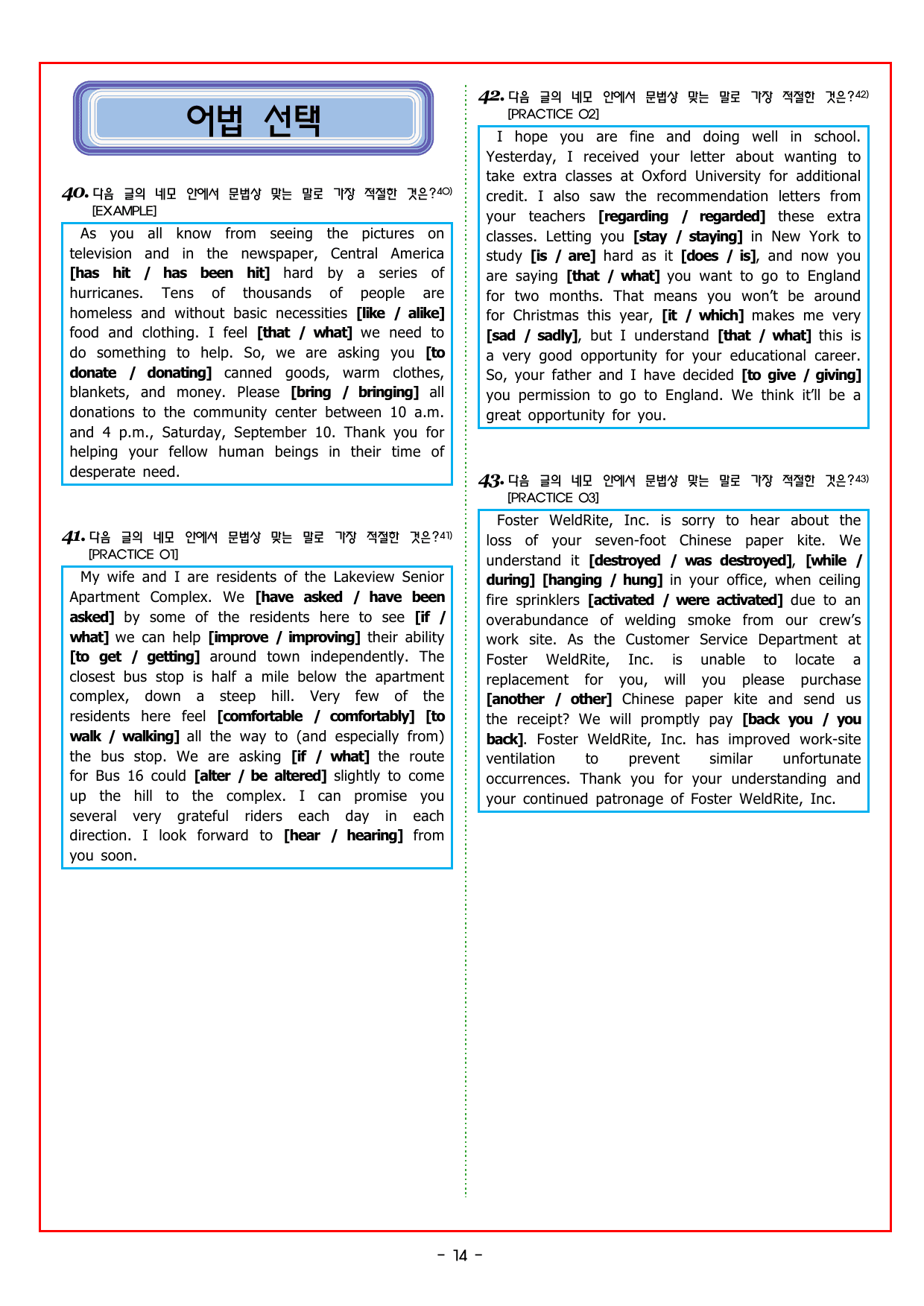 어법 선택

40. 다음 글의 네모 안에서 문법상 맞는 말로 가장 적절한 것은?$^{40)}$
[EXAMPLE]

As you all know from seeing the pictures on television and in the newspaper, Central America [has hit / has been hit] hard by a series of hurricanes. Tens of thousands of people are homeless and without basic necessities [like / alike] food and clothing. I feel [that / what] we need to do something to help. So, we are asking you [to donate / donating] canned goods, warm clothes, blankets, and money. Please [bring / bringing] all donations to the community center between 10 a.m. and 4 p.m., Saturday, September 10. Thank you for helping your fellow human beings in their time of desperate need.

41. 다음 글의 네모 안에서 문법상 맞는 말로 가장 적절한 것은?$^{41)}$
[PRACTICE 01]

My wife and I are residents of the Lakeview Senior Apartment Complex. We [have asked / have been asked] by some of the residents here to see [if / what] we can help [improve / improving] their ability [to get / getting] around town independently. The closest bus stop is half a mile below the apartment complex, down a steep hill. Very few of the residents here feel [comfortable / comfortably] [to walk / walking] all the way to (and especially from) the bus stop. We are asking [if / what] the route for Bus 16 could [alter / be altered] slightly to come up the hill to the complex. I can promise you several very grateful riders each day in each direction. I look forward to [hear / hearing] from you soon.

42. 다음 글의 네모 안에서 문법상 맞는 말로 가장 적절한 것은?$^{42)}$
[PRACTICE 02]

I hope you are fine and doing well in school. Yesterday, I received your letter about wanting to take extra classes at Oxford University for additional credit. I also saw the recommendation letters from your teachers [regarding / regarded] these extra classes. Letting you [stay / staying] in New York to study [is / are] hard as it [does / is], and now you are saying [that / what] you want to go to England for two months. That means you won't be around for Christmas this year, [it / which] makes me very [sad / sadly], but I understand [that / what] this is a very good opportunity for your educational career. So, your father and I have decided [to give / giving] you permission to go to England. We think it'll be a great opportunity for you.

43. 다음 글의 네모 안에서 문법상 맞는 말로 가장 적절한 것은?$^{43)}$
[PRACTICE 03]

Foster WeldRite, Inc. is sorry to hear about the loss of your seven-foot Chinese paper kite. We understand it [destroyed / was destroyed], [while / during] [hanging / hung] in your office, when ceiling fire sprinklers [activated / were activated] due to an overabundance of welding smoke from our crew's work site. As the Customer Service Department at Foster WeldRite, Inc. is unable to locate a replacement for you, will you please purchase [another / other] Chinese paper kite and send us the receipt? We will promptly pay [back you / you back]. Foster WeldRite, Inc. has improved work-site ventilation to prevent similar unfortunate occurrences. Thank you for your understanding and your continued patronage of Foster WeldRite, Inc.

- 14 -